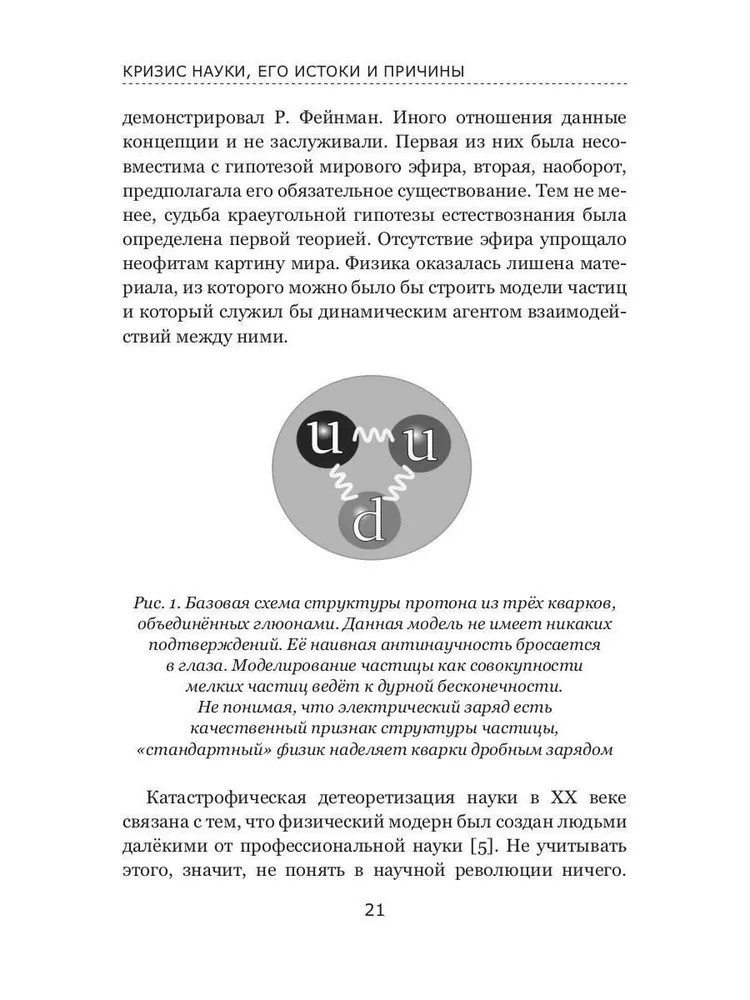 КРИЗИС НАУКИ, ЕГО ИСТОКИ И ПРИЧИНЫ

демонстрировал Р. Фейнман. Иного отношения данные концепции и не заслуживали. Первая из них была несовместима с гипотезой мирового эфира, вторая, наоборот, предполагала его обязательное существование. Тем не менее, судьба краеугольной гипотезы естествознания была определена первой теорией. Отсутствие эфира упрощало неофитам картину мира. Физика оказалась лишена материала, из которого можно было бы строить модели частиц и который служил бы динамическим агентом взаимодействий между ними.

u

u

d

Рис. 1. Базовая схема структуры протона из трёх кварков, объединённых глюонами. Данная модель не имеет никаких подтверждений. Её наивная антинаучность бросается в глаза. Моделирование частицы как совокупности мелких частиц ведёт к дурной бесконечности. Не понимая, что электрический заряд есть качественный признак структуры частицы, «стандартный» физик наделяет кварки дробным зарядом

Катастрофическая детеоретизация науки в XX веке связана с тем, что физический модерн был создан людьми далёкими от профессиональной науки [5]. Не учитывать этого, значит, не понять в научной революции ничего.

21